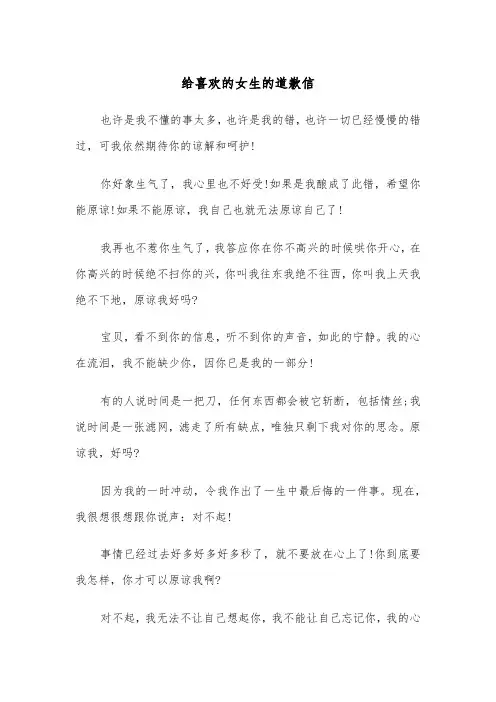 给喜欢的女生的道歉信

也许是我不懂的事太多，也许是我的错，也许一切已经慢慢的错过，可我依然期待你的谅解和呵护!

你好象生气了，我心里也不好受!如果是我酿成了此错，希望你能原谅!如果不能原谅，我自己也就无法原谅自己了!

我再也不惹你生气了，我答应你在你不高兴的时候哄你开心，在你高兴的时候绝不扫你的兴，你叫我往东我绝不往西，你叫我上天我绝不下地，原谅我好吗?

宝贝，看不到你的信息，听不到你的声音，如此的宁静。我的心在流泪，我不能缺少你，因你已是我的一部分!

有的人说时间是一把刀，任何东西都会被它斩断，包括情丝;我说时间是一张滤网，滤走了所有缺点，唯独只剩下我对你的思念。原谅我，好吗?

因为我的一时冲动，令我作出了一生中最后悔的一件事。现在，我很想很想跟你说声：对不起!

事情已经过去好多好多好多秒了，就不要放在心上了!你到底要我怎样，你才可以原谅我啊?

对不起，我无法不让自己想起你，我不能让自己忘记你，我的心